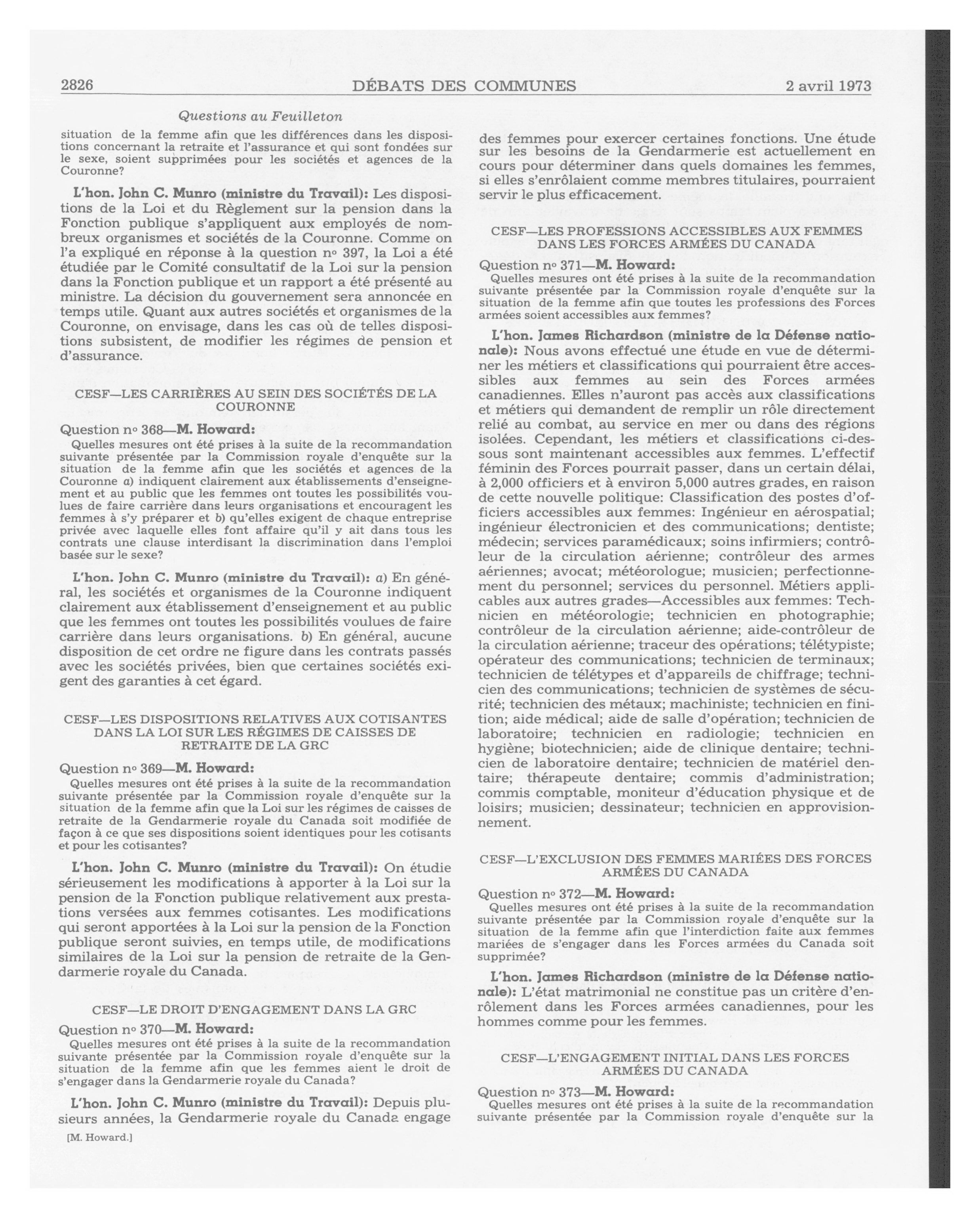 2826 DÉBATS DES COMMUNES 2 avril 1973

Questions au Feuilleton

situation de la femme afin que les différences dans les dispositions concernant la retraite et l'assurance et qui sont fondées sur le sexe, soient supprimées pour les sociétés et agences de la Couronne?

L'hon. John C. Munro (ministre du Travail): Les dispositions de la Loi et du Règlement sur la pension dans la Fonction publique s'appliquent aux employés de nombreux organismes et sociétés de la Couronne. Comme on l'a expliqué en réponse à la question nº 397, la Loi a été étudiée par le Comité consultatif de la Loi sur la pension dans la Fonction publique et un rapport a été présenté au ministre. La décision du gouvernement sera annoncée en temps utile. Quant aux autres sociétés et organismes de la Couronne, on envisage, dans les cas où de telles dispositions subsistent, de modifier les régimes de pension et d'assurance.

CESF—LES CARRIÈRES AU SEIN DES SOCIÉTÉS DE LA COURONNE

Question nº 368—M. Howard:
Quelles mesures ont été prises à la suite de la recommandation suivante présentée par la Commission royale d'enquête sur la situation de la femme afin que les sociétés et agences de la Couronne a) indiquent clairement aux établissements d'enseignement et au public que les femmes ont toutes les possibilités voulues de faire carrière dans leurs organisations et encouragent les femmes à s'y préparer et b) qu'elles exigent de chaque entreprise privée avec laquelle elles font affaire qu'il y ait dans tous les contrats une clause interdisant la discrimination dans l'emploi basée sur le sexe?

L'hon. John C. Munro (ministre du Travail): a) En général, les sociétés et organismes de la Couronne indiquent clairement aux établissement d'enseignement et au public que les femmes ont toutes les possibilités voulues de faire carrière dans leurs organisations. b) En général, aucune disposition de cet ordre ne figure dans les contrats passés avec les sociétés privées, bien que certaines sociétés exigent des garanties à cet égard.

CESF—LES DISPOSITIONS RELATIVES AUX COTISANTES DANS LA LOI SUR LES RÉGIMES DE CAISSES DE RETRAITE DE LA GRC

Question nº 369—M. Howard:
Quelles mesures ont été prises à la suite de la recommandation suivante présentée par la Commission royale d'enquête sur la situation de la femme afin que la Loi sur les régimes de caisses de retraite de la Gendarmerie royale du Canada soit modifiée de façon à ce que ses dispositions soient identiques pour les cotisants et pour les cotisantes?

L'hon. John C. Munro (ministre du Travail): On étudie sérieusement les modifications à apporter à la Loi sur la pension de la Fonction publique relativement aux prestations versées aux femmes cotisantes. Les modifications qui seront apportées à la Loi sur la pension de la Fonction publique seront suivies, en temps utile, de modifications similaires de la Loi sur la pension de retraite de la Gendarmerie royale du Canada.

CESF—LE DROIT D'ENGAGEMENT DANS LA GRC

Question nº 370—M. Howard:
Quelles mesures ont été prises à la suite de la recommandation suivante présentée par la Commission royale d'enquête sur la situation de la femme afin que les femmes aient le droit de s'engager dans la Gendarmerie royale du Canada?

L'hon. John C. Munro (ministre du Travail): Depuis plusieurs années, la Gendarmerie royale du Canada engage

[M. Howard.]

des femmes pour exercer certaines fonctions. Une étude sur les besoins de la Gendarmerie est actuellement en cours pour déterminer dans quels domaines les femmes, si elles s'enrôlaient comme membres titulaires, pourraient servir le plus efficacement.

CESF—LES PROFESSIONS ACCESSIBLES AUX FEMMES DANS LES FORCES ARMÉES DU CANADA

Question nº 371—M. Howard:
Quelles mesures ont été prises à la suite de la recommandation suivante présentée par la Commission royale d'enquête sur la situation de la femme afin que toutes les professions des Forces armées soient accessibles aux femmes?

L'hon. James Richardson (ministre de la Défense nationale): Nous avons effectué une étude en vue de déterminer les métiers et classifications qui pourraient être accessibles aux femmes au sein des Forces armées canadiennes. Elles n'auront pas accès aux classifications et métiers qui demandent de remplir un rôle directement relié au combat, au service en mer ou dans des régions isolées. Cependant, les métiers et classifications ci-dessous sont maintenant accessibles aux femmes. L'effectif féminin des Forces pourrait passer, dans un certain délai, à 2,000 officiers et à environ 5,000 autres grades, en raison de cette nouvelle politique: Classification des postes d'officiers accessibles aux femmes: Ingénieur en aérospatial; ingénieur électronicien et des communications; dentiste; médecin; services paramédicaux; soins infirmiers; contrôleur de la circulation aérienne; contrôleur des armes aériennes; avocat; météorologue; musicien; perfectionnement du personnel; services du personnel. Métiers applicables aux autres grades—Accessibles aux femmes: Technicien en météorologie; technicien en photographie; contrôleur de la circulation aérienne; aide-contrôleur de la circulation aérienne; traceur des opérations; télétypiste; opérateur des communications; technicien de terminaux; technicien de télétypes et d'appareils de chiffrage; technicien des communications; technicien de systèmes de sécurité; technicien des métaux; machiniste; technicien en finition; aide médical; aide de salle d'opération; technicien de laboratoire; technicien en radiologie; technicien en hygiène; biotechnicien; aide de clinique dentaire; technicien de laboratoire dentaire; technicien de matériel dentaire; thérapeute dentaire; commis d'administration; commis comptable, moniteur d'éducation physique et de loisirs; musicien; dessinateur; technicien en approvisionnement.

CESF—L'EXCLUSION DES FEMMES MARIÉES DES FORCES ARMÉES DU CANADA

Question nº 372—M. Howard:
Quelles mesures ont été prises à la suite de la recommandation suivante présentée par la Commission royale d'enquête sur la situation de la femme afin que l'interdiction faite aux femmes mariées de s'engager dans les Forces armées du Canada soit supprimée?

L'hon. James Richardson (ministre de la Défense nationale): L'état matrimonial ne constitue pas un critère d'enrôlement dans les Forces armées canadiennes, pour les hommes comme pour les femmes.

CESF—L'ENGAGEMENT INITIAL DANS LES FORCES ARMÉES DU CANADA

Question nº 373—M. Howard:
Quelles mesures ont été prises à la suite de la recommandation suivante présentée par la Commission royale d'enquête sur la